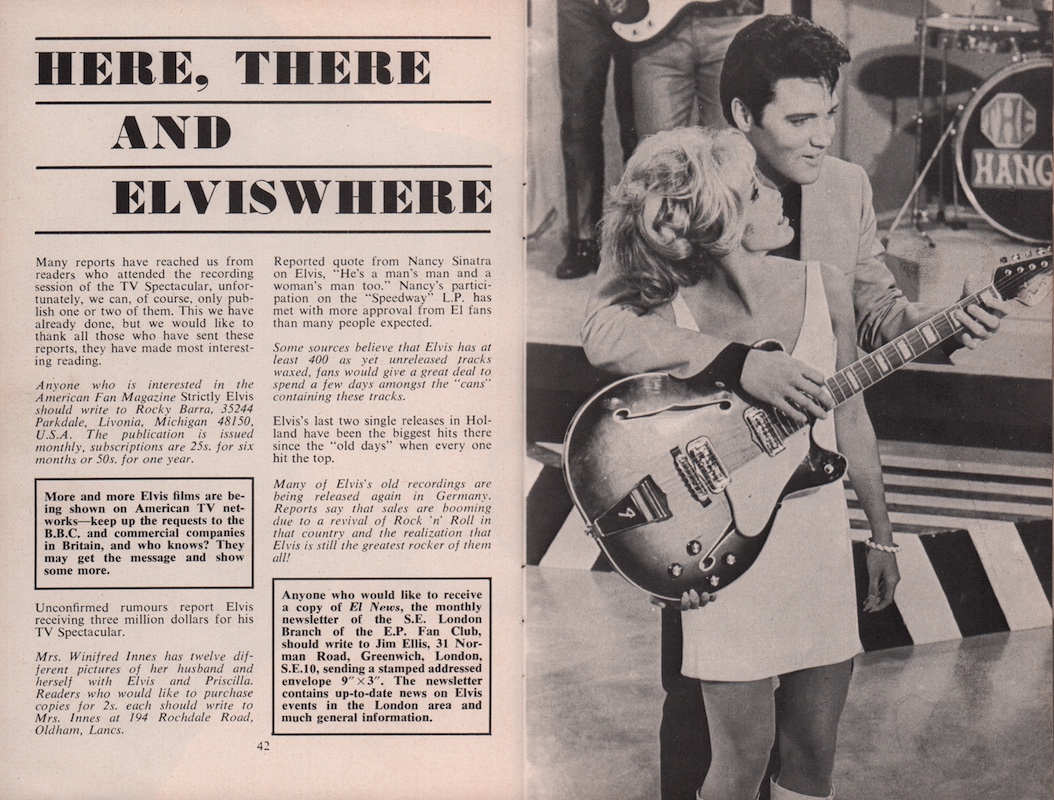 HERE, THERE AND ELVISWHERE

Many reports have reached us from readers who attended the recording session of the TV Spectacular, unfortunately, we can, of course, only publish one or two of them. This we have already done, but we would like to thank all those who have sent these reports, they have made most interesting reading.

Anyone who is interested in the American Fan Magazine Strictly Elvis should write to Rocky Barra, 35244 Parkdale, Livonia, Michigan 48150, U.S.A. The publication is issued monthly, subscriptions are 25s. for six months or 50s. for one year.

More and more Elvis films are being shown on American TV networks—keep up the requests to the B.B.C. and commercial companies in Britain, and who knows? They may get the message and show some more.

Unconfirmed rumours report Elvis receiving three million dollars for his TV Spectacular.

Mrs. Winifred Innes has twelve different pictures of her husband and herself with Elvis and Priscilla. Readers who would like to purchase copies for 2s. each should write to Mrs. Innes at 194 Rochdale Road, Oldham, Lancs.

Reported quote from Nancy Sinatra on Elvis, "He's a man's man and a woman's man too." Nancy's participation on the "Speedway" L.P. has met with more approval from El fans than many people expected.

Some sources believe that Elvis has at least 400 as yet unreleased tracks waxed, fans would give a great deal to spend a few days amongst the "cans" containing these tracks.

Elvis's last two single releases in Holland have been the biggest hits there since the "old days" when every one hit the top.

Many of Elvis's old recordings are being released again in Germany. Reports say that sales are booming due to a revival of Rock 'n' Roll in that country and the realization that Elvis is still the greatest rocker of them all!

Anyone who would like to receive a copy of El News, the monthly newsletter of the S.E. London Branch of the E.P. Fan Club, should write to Jim Ellis, 31 Norman Road, Greenwich, London, S.E.10, sending a stamped addressed envelope 9"×3". The newsletter contains up-to-date news on Elvis events in the London area and much general information.

42

HANG